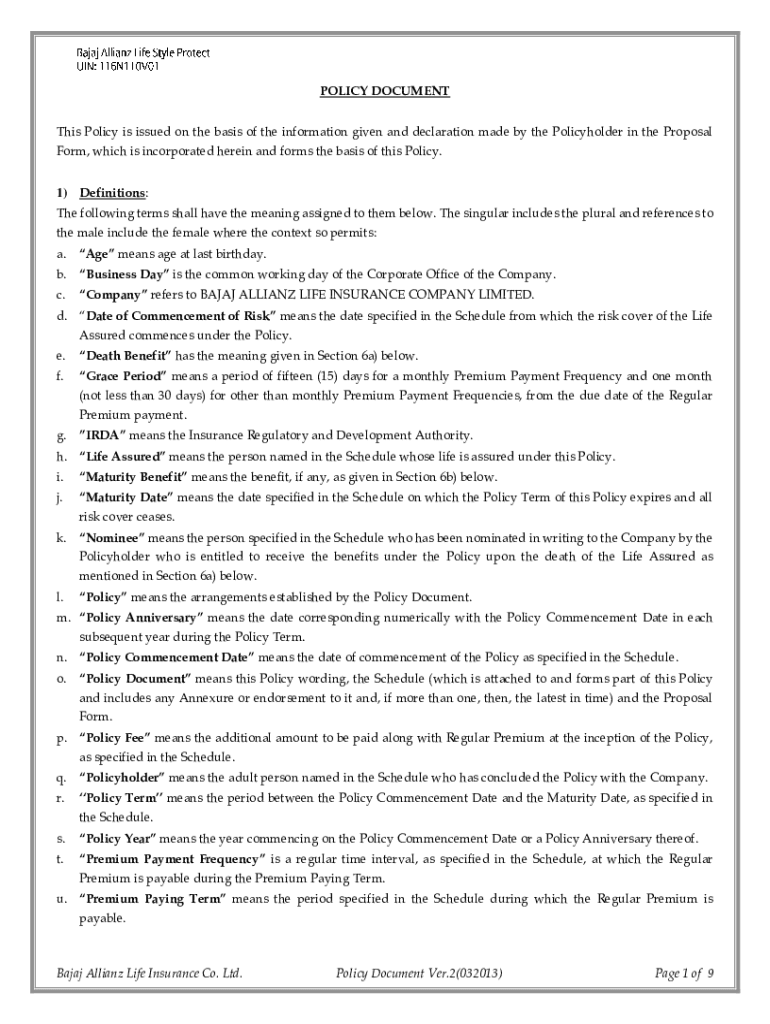 Bajaj Allianz Life Style Protect
UIN: 116N110V01

POLICY DOCUMENT

This Policy is issued on the basis of the information given and declaration made by the Policyholder in the Proposal Form, which is incorporated herein and forms the basis of this Policy.

1) Definitions:
The following terms shall have the meaning assigned to them below. The singular includes the plural and references to the male include the female where the context so permits:
a. "Age" means age at last birthday.
b. "Business Day" is the common working day of the Corporate Office of the Company.
c. "Company" refers to BAJAJ ALLIANZ LIFE INSURANCE COMPANY LIMITED.
d. "Date of Commencement of Risk" means the date specified in the Schedule from which the risk cover of the Life Assured commences under the Policy.
e. "Death Benefit" has the meaning given in Section 6a) below.
f. "Grace Period" means a period of fifteen (15) days for a monthly Premium Payment Frequency and one month (not less than 30 days) for other than monthly Premium Payment Frequencies, from the due date of the Regular Premium payment.
g. "IRDA" means the Insurance Regulatory and Development Authority.
h. "Life Assured" means the person named in the Schedule whose life is assured under this Policy.
i. "Maturity Benefit" means the benefit, if any, as given in Section 6b) below.
j. "Maturity Date" means the date specified in the Schedule on which the Policy Term of this Policy expires and all risk cover ceases.
k. "Nominee" means the person specified in the Schedule who has been nominated in writing to the Company by the Policyholder who is entitled to receive the benefits under the Policy upon the death of the Life Assured as mentioned in Section 6a) below.
l. "Policy" means the arrangements established by the Policy Document.
m. "Policy Anniversary" means the date corresponding numerically with the Policy Commencement Date in each subsequent year during the Policy Term.
n. "Policy Commencement Date" means the date of commencement of the Policy as specified in the Schedule.
o. "Policy Document" means this Policy wording, the Schedule (which is attached to and forms part of this Policy and includes any Annexure or endorsement to it and, if more than one, then, the latest in time) and the Proposal Form.
p. "Policy Fee" means the additional amount to be paid along with Regular Premium at the inception of the Policy, as specified in the Schedule.
q. "Policyholder" means the adult person named in the Schedule who has concluded the Policy with the Company.
r. "Policy Term" means the period between the Policy Commencement Date and the Maturity Date, as specified in the Schedule.
s. "Policy Year" means the year commencing on the Policy Commencement Date or a Policy Anniversary thereof.
t. "Premium Payment Frequency" is a regular time interval, as specified in the Schedule, at which the Regular Premium is payable during the Premium Paying Term.
u. "Premium Paying Term" means the period specified in the Schedule during which the Regular Premium is payable.

Bajaj Allianz Life Insurance Co. Ltd. Policy Document Ver.2(032013) Page 1 of 9